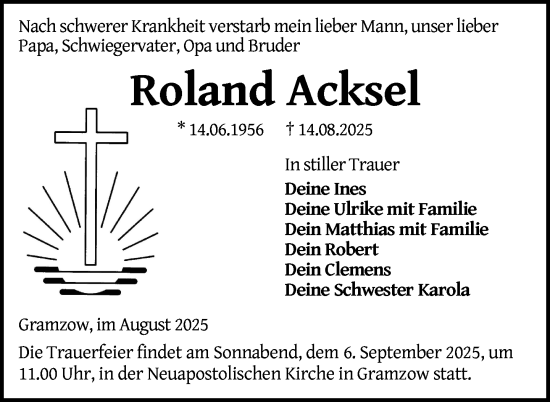 Nach schwerer Krankheit verstarb mein lieber Mann, unser lieber Papa, Schwiegervater, Opa und Bruder

Roland Acksel

* 14.06.1956 † 14.08.2025

In stiller Trauer

Deine Ines
Deine Ulrike mit Familie
Dein Matthias mit Familie
Dein Robert
Dein Clemens
Deine Schwester Karola

Gramzow, im August 2025

Die Trauerfeier findet am Sonnabend, dem 6. September 2025, um 11.00 Uhr, in der Neuapostolischen Kirche in Gramzow statt.